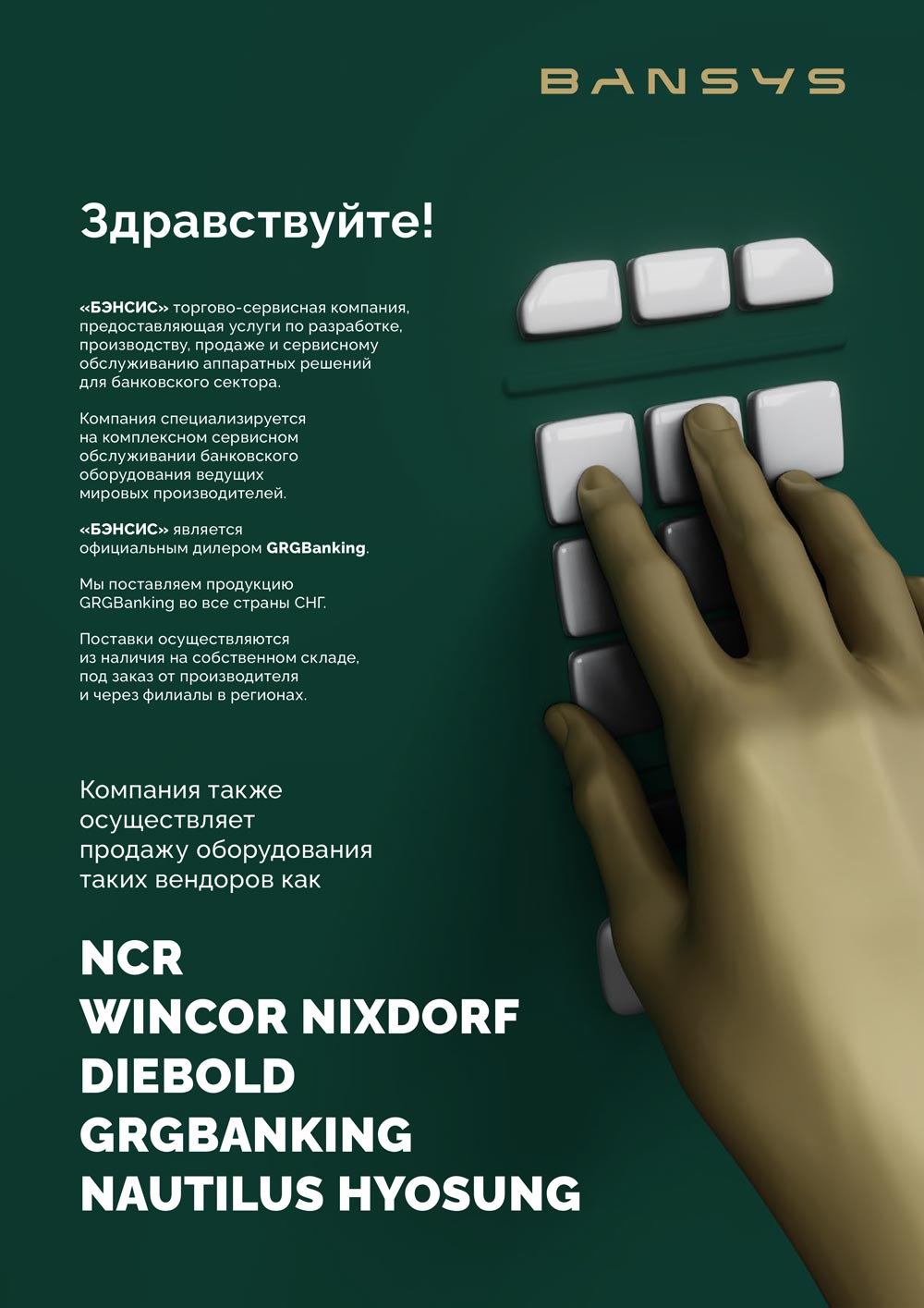 BANSYS

Здравствуйте!

«БЭНСИС» торгово-сервисная компания, предоставляющая услуги по разработке, производству, продаже и сервисному обслуживанию аппаратных решений для банковского сектора.

Компания специализируется на комплексном сервисном обслуживании банковского оборудования ведущих мировых производителей.

«БЭНСИС» является официальным дилером GRGBanking.

Мы поставляем продукцию GRGBanking во все страны СНГ.

Поставки осуществляются из наличия на собственном складе, под заказ от производителя и через филиалы в регионах.

Компания также осуществляет продажу оборудования таких вендоров как

NCR
WINCOR NIXDORF
DIEBOLD
GRGBANKING
NAUTILUS HYOSUNG